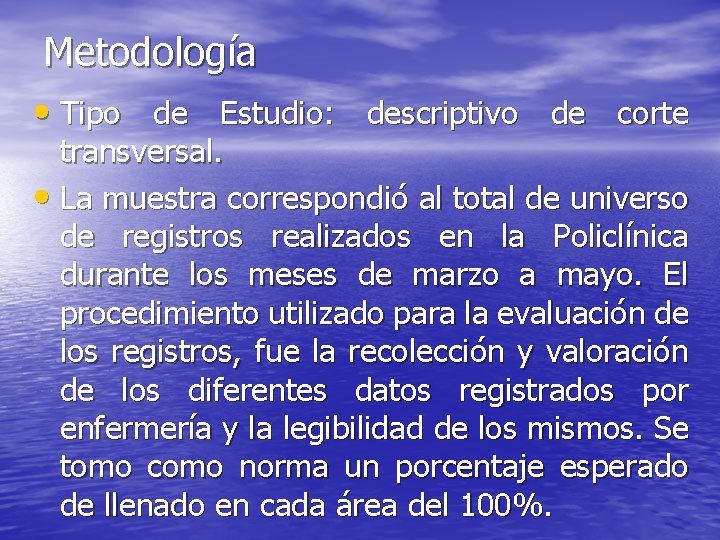 Metodología

• Tipo de Estudio: descriptivo de corte transversal.

• La muestra correspondió al total de universo de registros realizados en la Policlínica durante los meses de marzo a mayo. El procedimiento utilizado para la evaluación de los registros, fue la recolección y valoración de los diferentes datos registrados por enfermería y la legibilidad de los mismos. Se tomo como norma un porcentaje esperado de llenado en cada área del 100%.